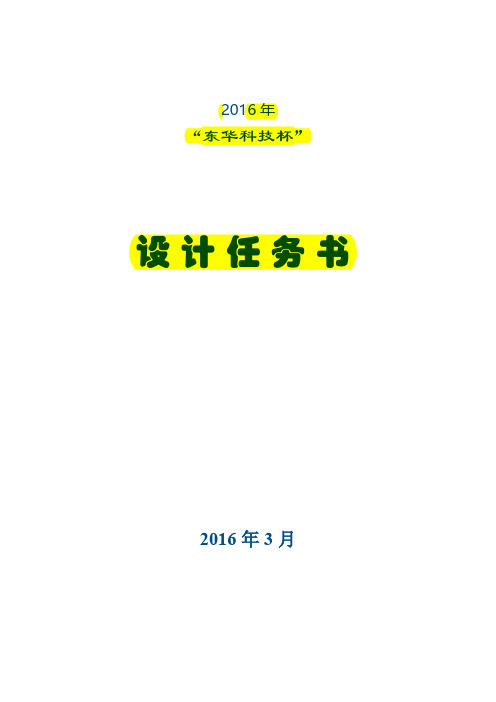 2016年

“东华科技杯”

设计任务书

2016年3月